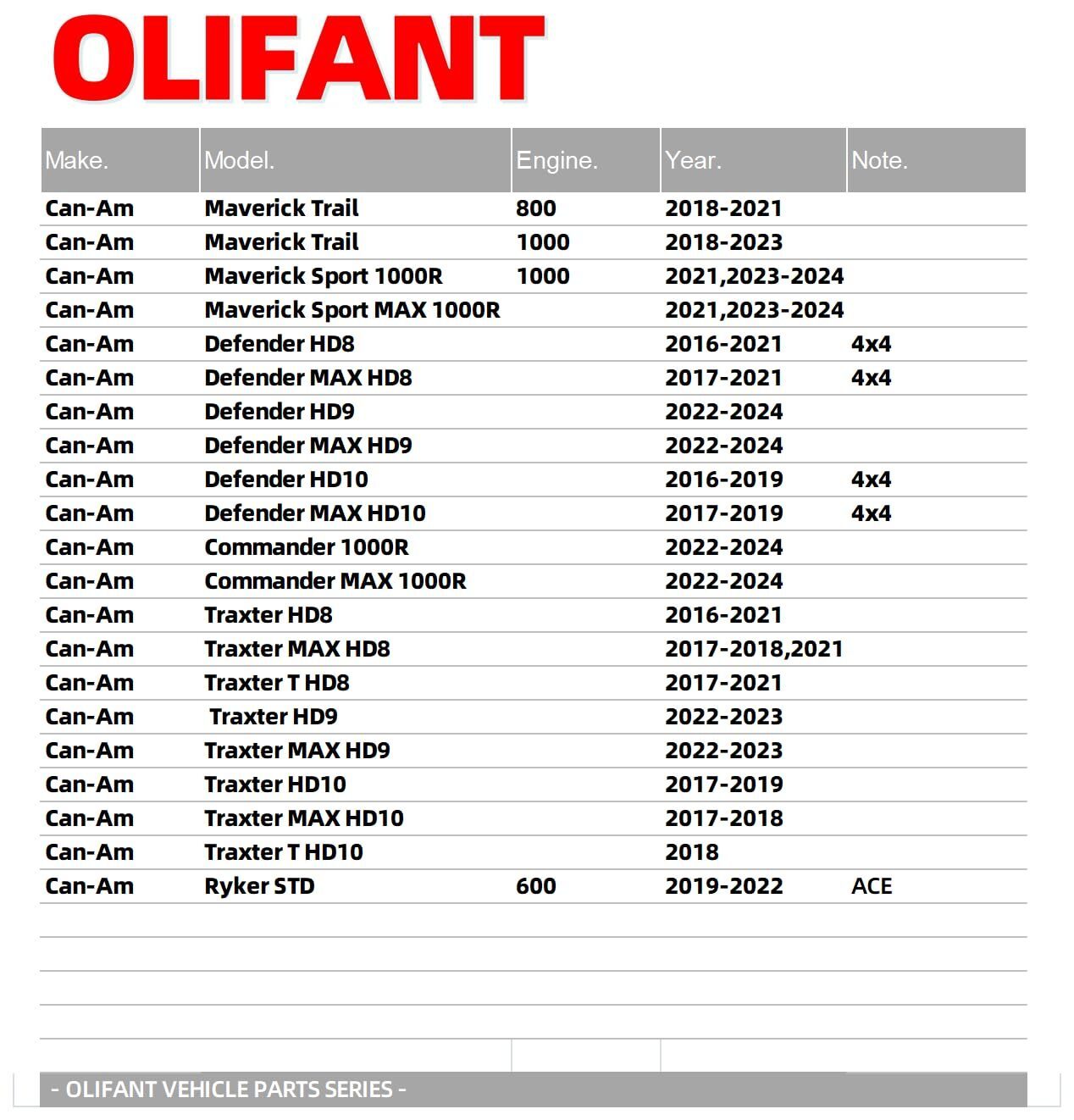 OLIFANT

| Make. | Model. | Engine. | Year. | Note. |
|---|---|---|---|---|
| Can-Am | Maverick Trail | 800 | 2018-2021 | |
| Can-Am | Maverick Trail | 1000 | 2018-2023 | |
| Can-Am | Maverick Sport 1000R | 1000 | 2021,2023-2024 | |
| Can-Am | Maverick Sport MAX 1000R | | 2021,2023-2024 | |
| Can-Am | Defender HD8 | | 2016-2021 | 4x4 |
| Can-Am | Defender MAX HD8 | | 2017-2021 | 4x4 |
| Can-Am | Defender HD9 | | 2022-2024 | |
| Can-Am | Defender MAX HD9 | | 2022-2024 | |
| Can-Am | Defender HD10 | | 2016-2019 | 4x4 |
| Can-Am | Defender MAX HD10 | | 2017-2019 | 4x4 |
| Can-Am | Commander 1000R | | 2022-2024 | |
| Can-Am | Commander MAX 1000R | | 2022-2024 | |
| Can-Am | Traxter HD8 | | 2016-2021 | |
| Can-Am | Traxter MAX HD8 | | 2017-2018,2021 | |
| Can-Am | Traxter T HD8 | | 2017-2021 | |
| Can-Am | Traxter HD9 | | 2022-2023 | |
| Can-Am | Traxter MAX HD9 | | 2022-2023 | |
| Can-Am | Traxter HD10 | | 2017-2019 | |
| Can-Am | Traxter MAX HD10 | | 2017-2018 | |
| Can-Am | Traxter T HD10 | | 2018 | |
| Can-Am | Ryker STD | 600 | 2019-2022 | ACE |

- OLIFANT VEHICLE PARTS SERIES -